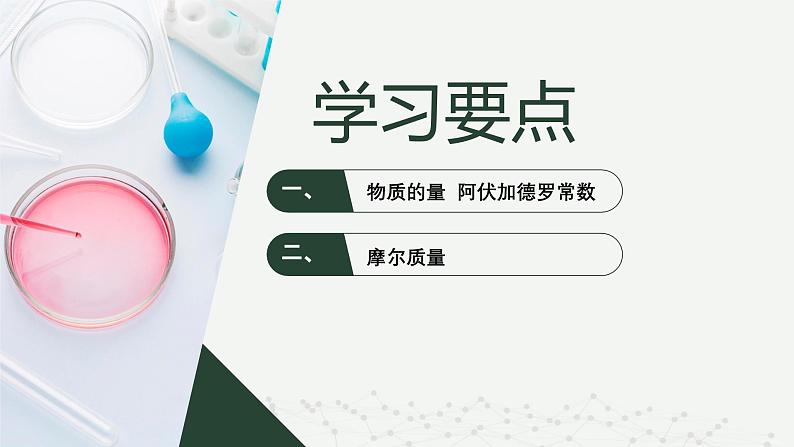 学习要点

一、 物质的量 阿伏加德罗常数

二、 摩尔质量